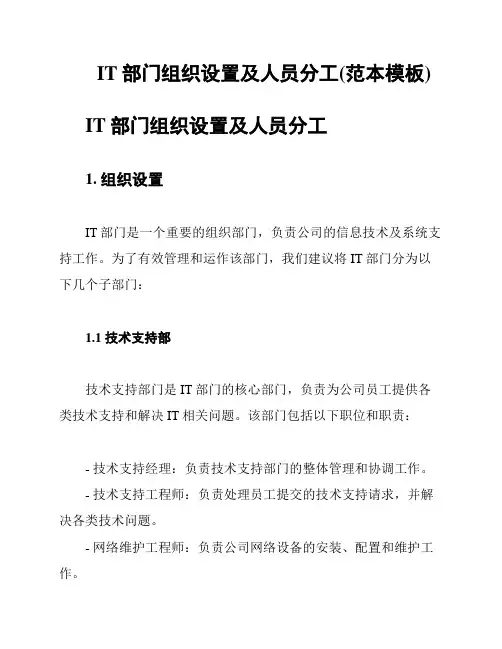 IT 部门组织设置及人员分工(范本模板)

IT 部门组织设置及人员分工

1. 组织设置

IT 部门是一个重要的组织部门，负责公司的信息技术及系统支持工作。为了有效管理和运作该部门，我们建议将 IT 部门分为以下几个子部门：

1.1 技术支持部

技术支持部门是 IT 部门的核心部门，负责为公司员工提供各类技术支持和解决 IT 相关问题。该部门包括以下职位和职责：

- 技术支持经理：负责技术支持部门的整体管理和协调工作。
- 技术支持工程师：负责处理员工提交的技术支持请求，并解决各类技术问题。
- 网络维护工程师：负责公司网络设备的安装、配置和维护工作。